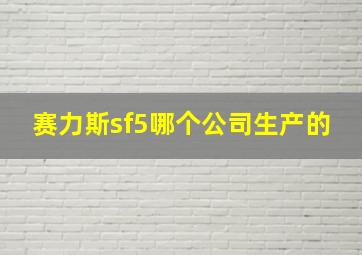 赛力斯sf5哪个公司生产的